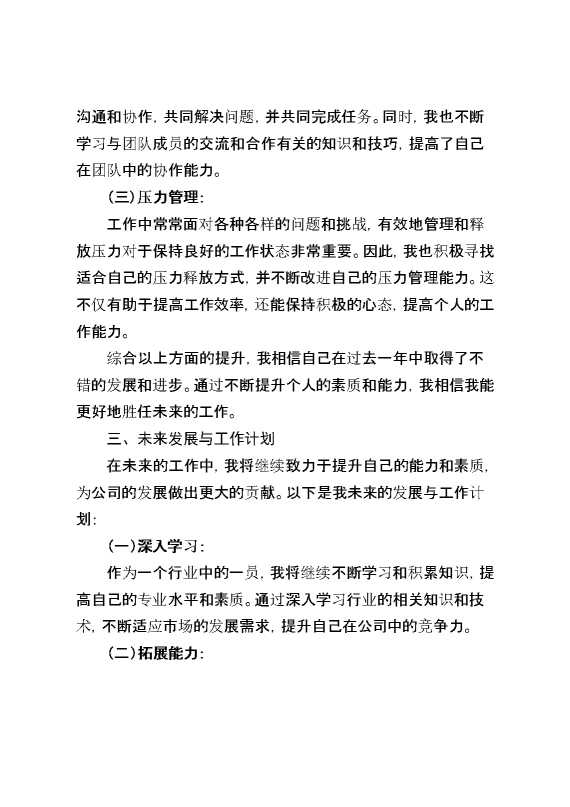 沟通和协作，共同解决问题，并共同完成任务。同时，我也不断学习与团队成员的交流和合作有关的知识和技巧，提高了自己在团队中的协作能力。

（三）压力管理：

工作中常常面对各种各样的问题和挑战，有效地管理和释放压力对于保持良好的工作状态非常重要。因此，我也积极寻找适合自己的压力释放方式，并不断改进自己的压力管理能力。这不仅有助于提高工作效率，还能保持积极的心态，提高个人的工作能力。

综合以上方面的提升，我相信自己在过去一年中取得了不错的发展和进步。通过不断提升个人的素质和能力，我相信我能更好地胜任未来的工作。

三、未来发展与工作计划

在未来的工作中，我将继续致力于提升自己的能力和素质，为公司的发展做出更大的贡献。以下是我未来的发展与工作计划：

（一）深入学习：

作为一个行业中的一员，我将继续不断学习和积累知识，提高自己的专业水平和素质。通过深入学习行业的相关知识和技术，不断适应市场的发展需求，提升自己在公司中的竞争力。

（二）拓展能力：